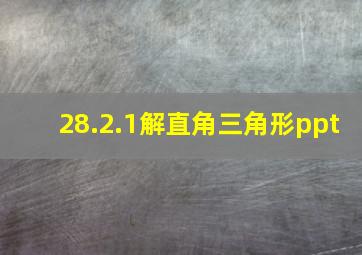 28.2.1解直角三角形ppt